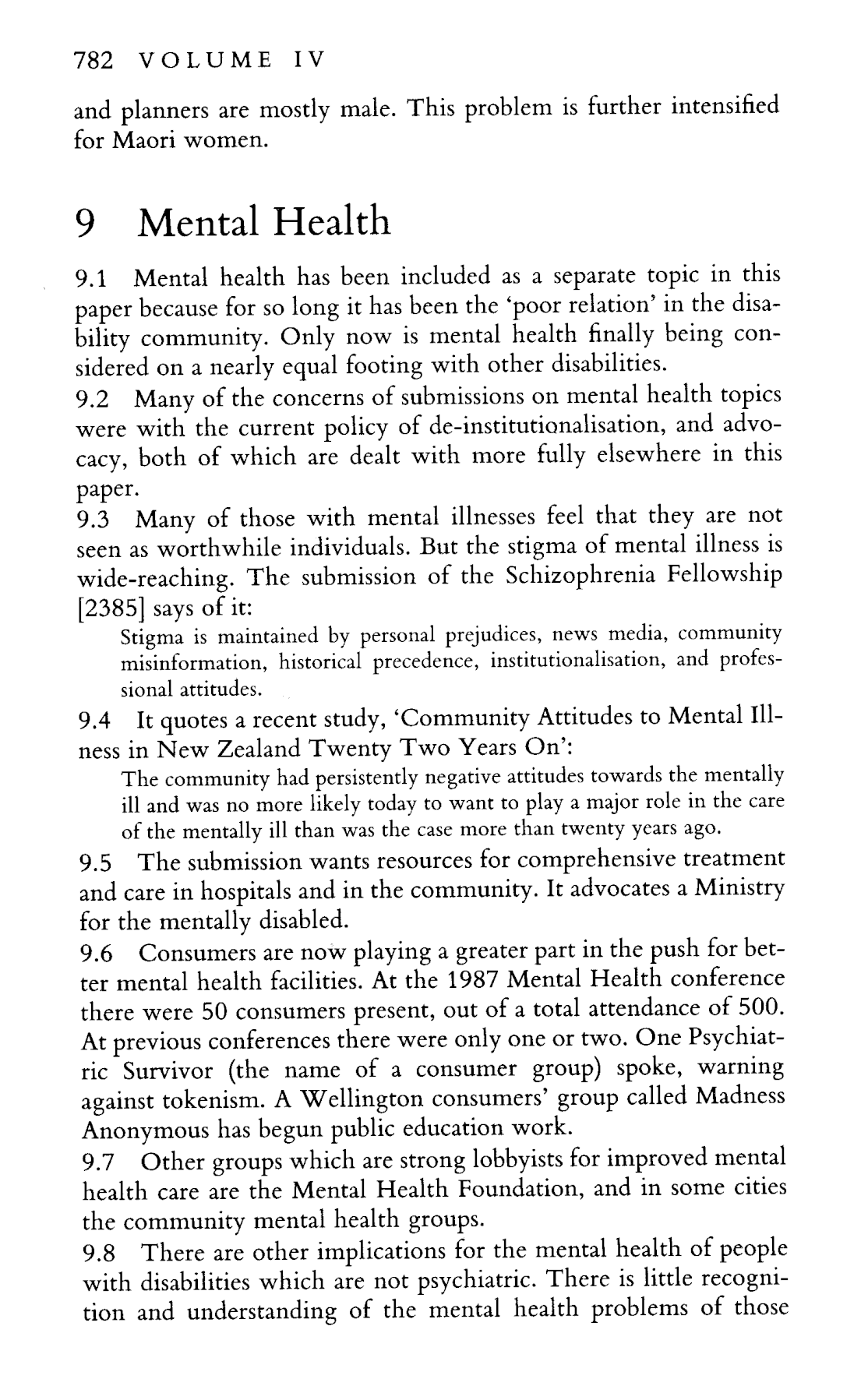 782 VOLUME IV

and planners are mostly male. This problem is further intensified for Maori women.

9 Mental Health

9.1 Mental health has been included as a separate topic in this paper because for so long it has been the 'poor relation' in the disability community. Only now is mental health finally being considered on a nearly equal footing with other disabilities.

9.2 Many of the concerns of submissions on mental health topics were with the current policy of de-institutionalisation, and advocacy, both of which are dealt with more fully elsewhere in this paper.

9.3 Many of those with mental illnesses feel that they are not seen as worthwhile individuals. But the stigma of mental illness is wide-reaching. The submission of the Schizophrenia Fellowship [2385] says of it:

Stigma is maintained by personal prejudices, news media, community misinformation, historical precedence, institutionalisation, and professional attitudes.

9.4 It quotes a recent study, 'Community Attitudes to Mental Illness in New Zealand Twenty Two Years On':

The community had persistently negative attitudes towards the mentally ill and was no more likely today to want to play a major role in the care of the mentally ill than was the case more than twenty years ago.

9.5 The submission wants resources for comprehensive treatment and care in hospitals and in the community. It advocates a Ministry for the mentally disabled.

9.6 Consumers are now playing a greater part in the push for better mental health facilities. At the 1987 Mental Health conference there were 50 consumers present, out of a total attendance of 500. At previous conferences there were only one or two. One Psychiatric Survivor (the name of a consumer group) spoke, warning against tokenism. A Wellington consumers' group called Madness Anonymous has begun public education work.

9.7 Other groups which are strong lobbyists for improved mental health care are the Mental Health Foundation, and in some cities the community mental health groups.

9.8 There are other implications for the mental health of people with disabilities which are not psychiatric. There is little recognition and understanding of the mental health problems of those